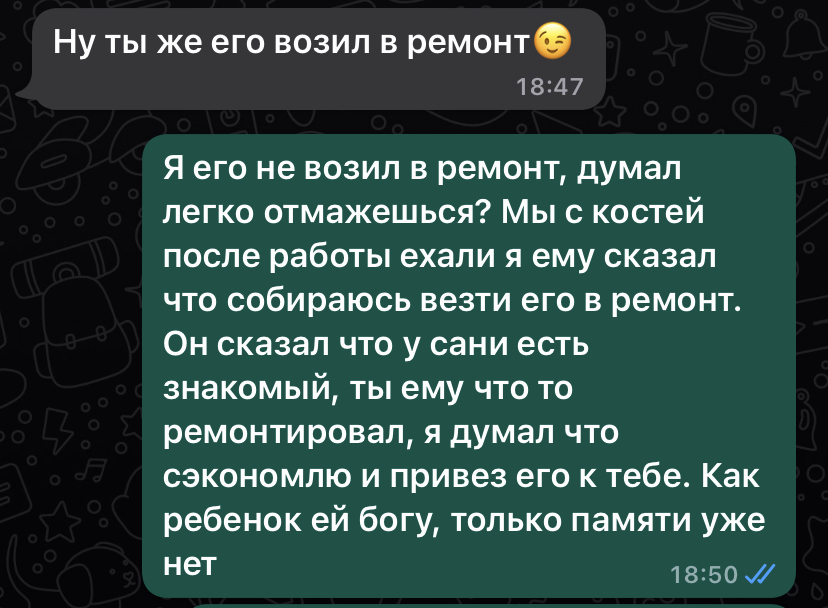 Ну ты же его возил в ремонт😉
18:47

Я его не возил в ремонт, думал легко отмажешься? Мы с костей после работы ехали я ему сказал что собираюсь везти его в ремонт. Он сказал что у сани есть знакомый, ты ему что то ремонтировал, я думал что сэкономлю и привез его к тебе. Как ребенок ей богу, только памяти уже нет
18:50